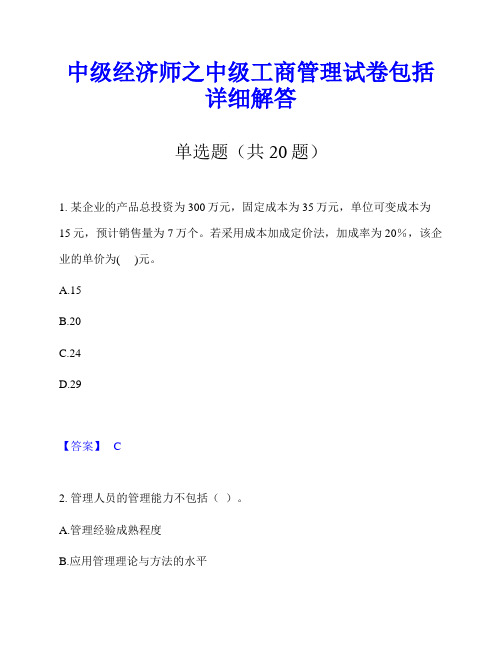 中级经济师之中级工商管理试卷包括详细解答

单选题（共 20 题）

1. 某企业的产品总投资为 300 万元，固定成本为 35 万元，单位可变成本为 15 元，预计销售量为 7 万个。若采用成本加成定价法，加成率为 20%，该企业的单价为(　)元。

A.15

B.20

C.24

D.29

【答案】 C

2. 管理人员的管理能力不包括（ ）。

A.管理经验成熟程度

B.应用管理理论与方法的水平